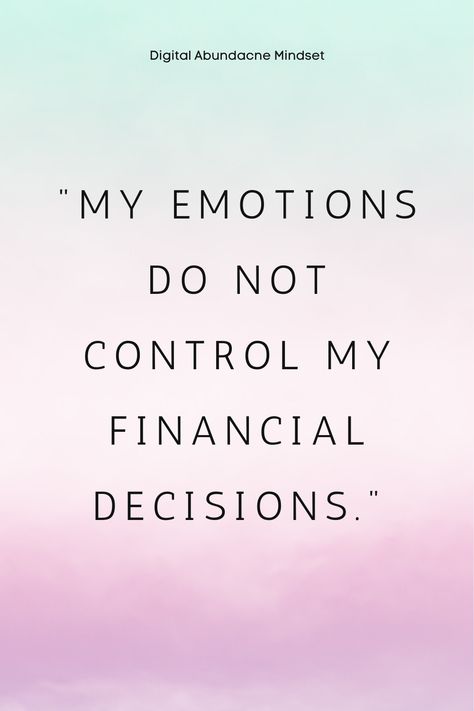 Digital Abundacne Mindset

"MY EMOTIONS DO NOT CONTROL MY FINANCIAL DECISIONS."